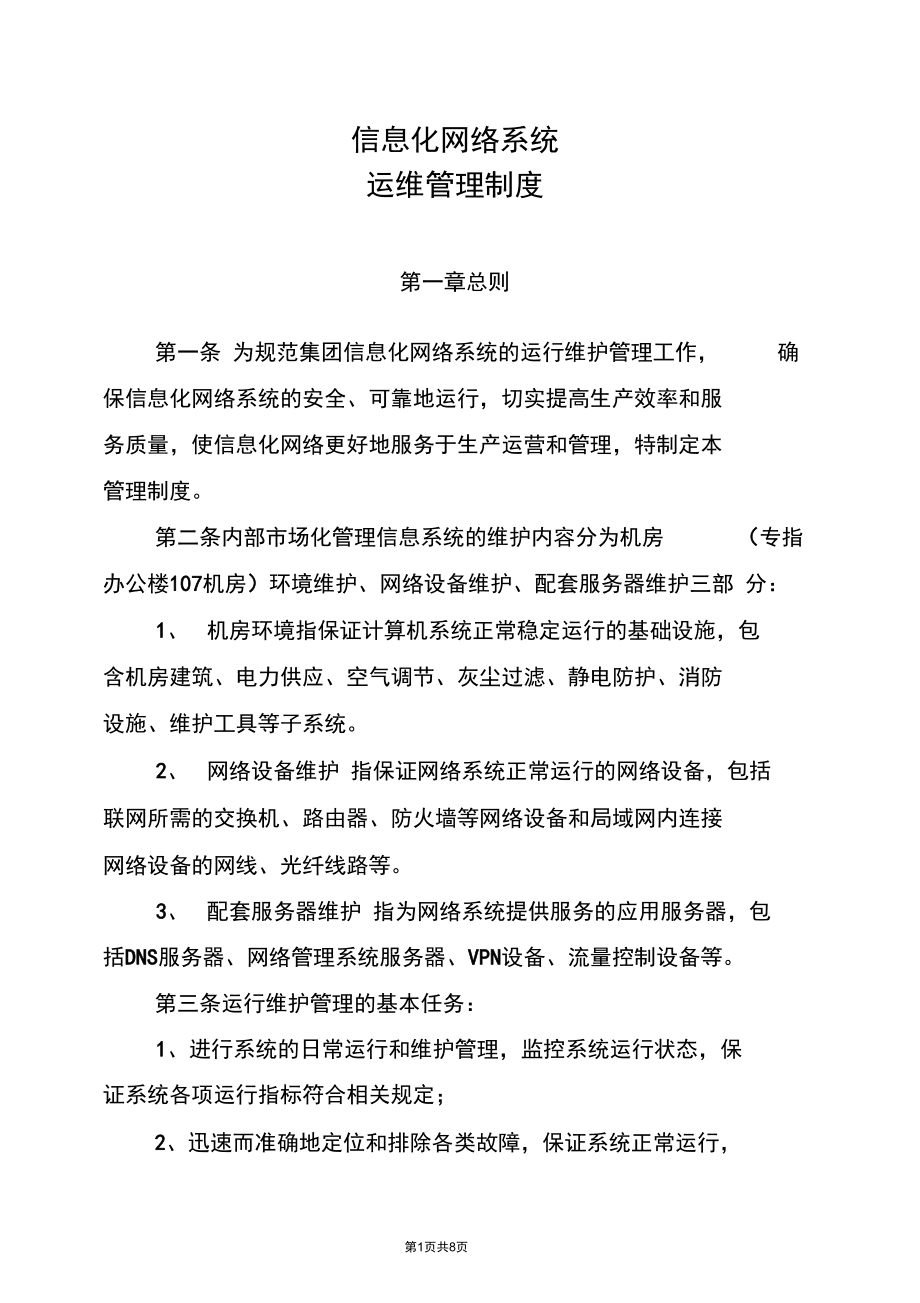 信息化网络系统
运维管理制度

第一章总则

第一条 为规范集团信息化网络系统的运行维护管理工作， 确保信息化网络系统的安全、可靠地运行，切实提高生产效率和服务质量，使信息化网络更好地服务于生产运营和管理，特制定本管理制度。

第二条内部市场化管理信息系统的维护内容分为机房 （专指办公楼107机房）环境维护、网络设备维护、配套服务器维护三部 分：

1、 机房环境指保证计算机系统正常稳定运行的基础设施，包含机房建筑、电力供应、空气调节、灰尘过滤、静电防护、消防设施、维护工具等子系统。

2、 网络设备维护 指保证网络系统正常运行的网络设备，包括联网所需的交换机、路由器、防火墙等网络设备和局域网内连接网络设备的网线、光纤线路等。

3、 配套服务器维护 指为网络系统提供服务的应用服务器，包括DNS服务器、网络管理系统服务器、VPN设备、流量控制设备等。

第三条运行维护管理的基本任务：

1、进行系统的日常运行和维护管理，监控系统运行状态，保证系统各项运行指标符合相关规定；

2、迅速而准确地定位和排除各类故障，保证系统正常运行，

第1页共8页